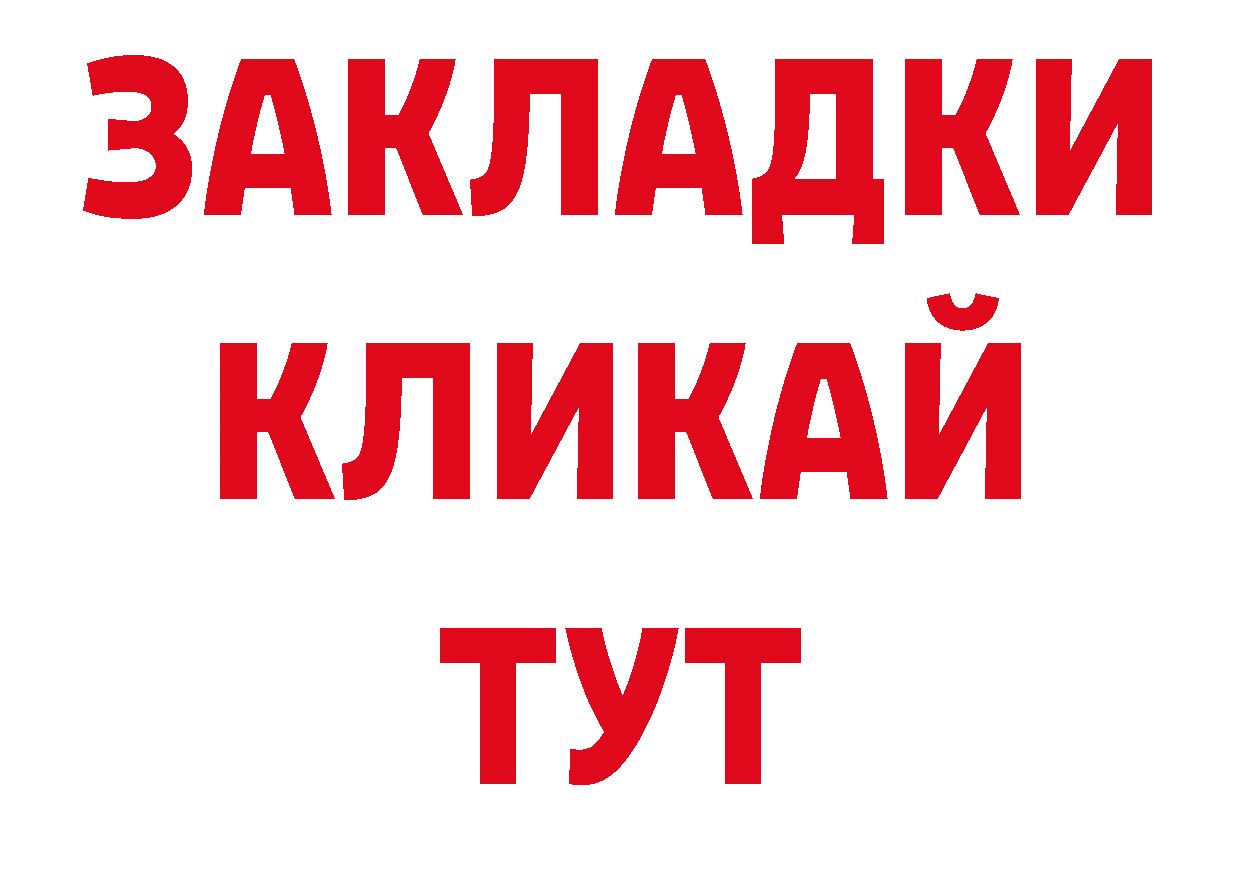 ЗАКЛАДКИ
КЛИКАЙ
ТУТ